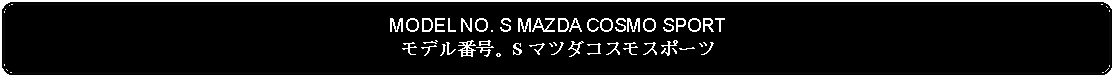 MODEL NO. S MAZDA COSMO SPORT
モデル番号。S マツダコスモスポーツ